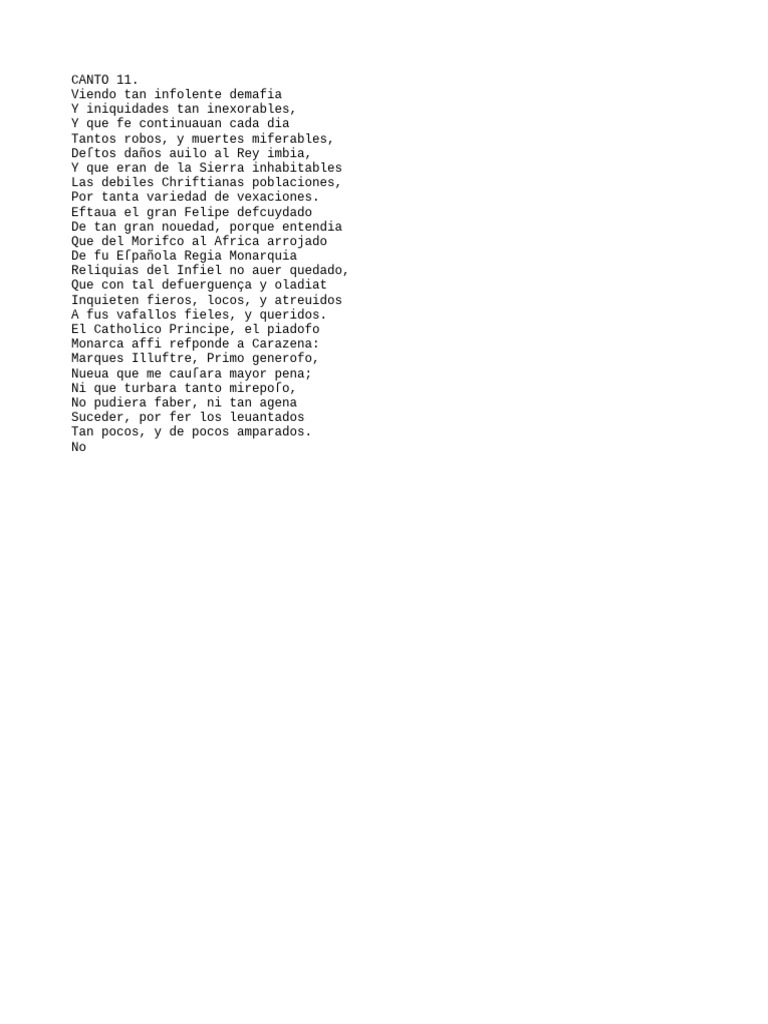 CANTO 11.
Viendo tan infolente demafia
Y iniquidades tan inexorables,
Y que fe continuauan cada dia
Tantos robos, y muertes miferables,
Deſtos daños auilo al Rey imbia,
Y que eran de la Sierra inhabitables
Las debiles Chriftianas poblaciones,
Por tanta variedad de vexaciones.
Eftaua el gran Felipe defcuydado
De tan gran nouedad, porque entendia
Que del Morifco al Africa arrojado
De fu Eſpañola Regia Monarquia
Reliquias del Infiel no auer quedado,
Que con tal defuerguença y oladiat
Inquieten fieros, locos, y atreuidos
A fus vafallos fieles, y queridos.
El Catholico Principe, el piadofo
Monarca affi refponde a Carazena:
Marques Illuftre, Primo generofo,
Nueua que me cauſara mayor pena;
Ni que turbara tanto mirepoſo,
No pudiera faber, ni tan agena
Suceder, por fer los leuantados
Tan pocos, y de pocos amparados.
No